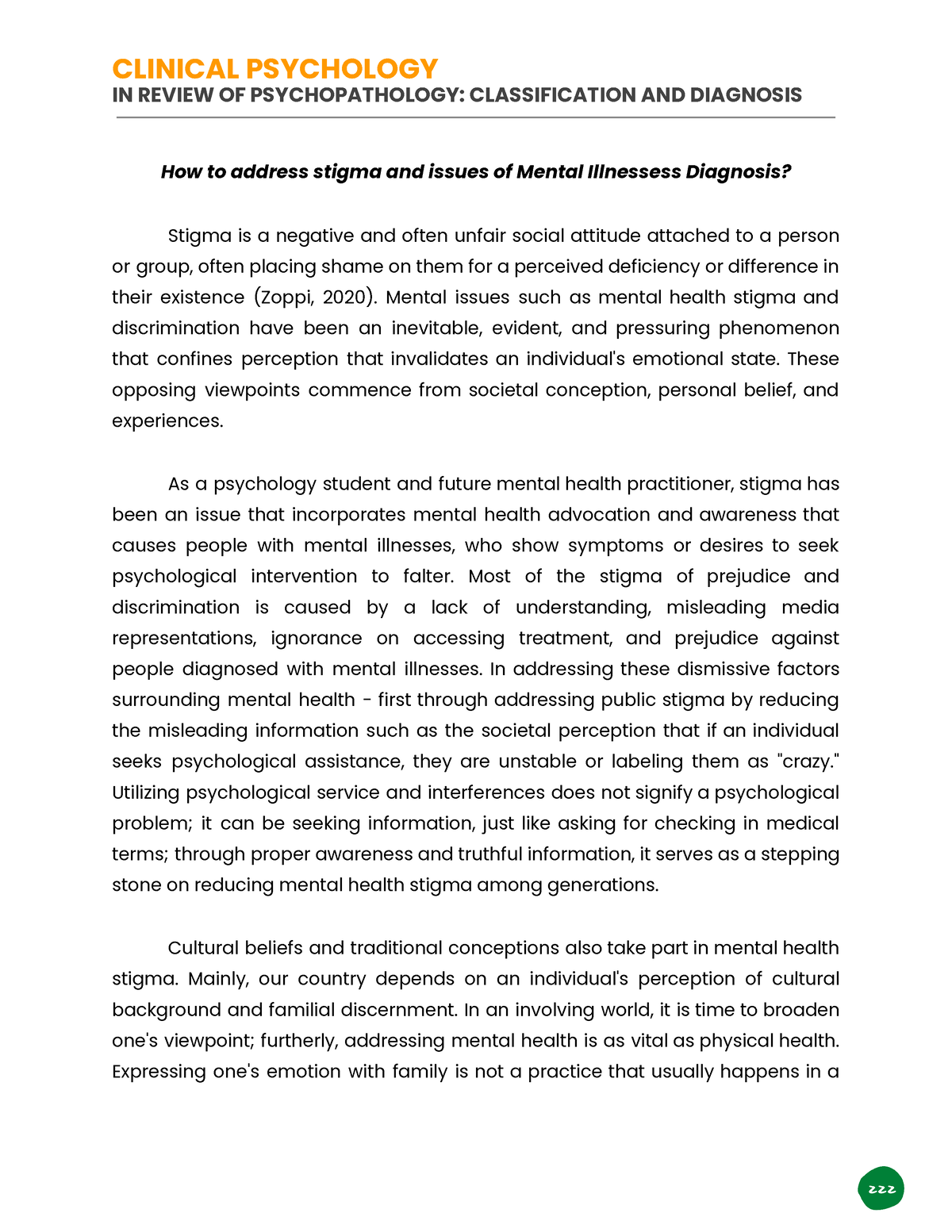 CLINICAL PSYCHOLOGY
IN REVIEW OF PSYCHOPATHOLOGY: CLASSIFICATION AND DIAGNOSIS

How to address stigma and issues of Mental Illnessess Diagnosis?

Stigma is a negative and often unfair social attitude attached to a person or group, often placing shame on them for a perceived deficiency or difference in their existence (Zoppi, 2020). Mental issues such as mental health stigma and discrimination have been an inevitable, evident, and pressuring phenomenon that confines perception that invalidates an individual's emotional state. These opposing viewpoints commence from societal conception, personal belief, and experiences.

As a psychology student and future mental health practitioner, stigma has been an issue that incorporates mental health advocation and awareness that causes people with mental illnesses, who show symptoms or desires to seek psychological intervention to falter. Most of the stigma of prejudice and discrimination is caused by a lack of understanding, misleading media representations, ignorance on accessing treatment, and prejudice against people diagnosed with mental illnesses. In addressing these dismissive factors surrounding mental health - first through addressing public stigma by reducing the misleading information such as the societal perception that if an individual seeks psychological assistance, they are unstable or labeling them as "crazy." Utilizing psychological service and interferences does not signify a psychological problem; it can be seeking information, just like asking for checking in medical terms; through proper awareness and truthful information, it serves as a stepping stone on reducing mental health stigma among generations.

Cultural beliefs and traditional conceptions also take part in mental health stigma. Mainly, our country depends on an individual's perception of cultural background and familial discernment. In an involving world, it is time to broaden one's viewpoint; furtherly, addressing mental health is as vital as physical health. Expressing one's emotion with family is not a practice that usually happens in a

zzz